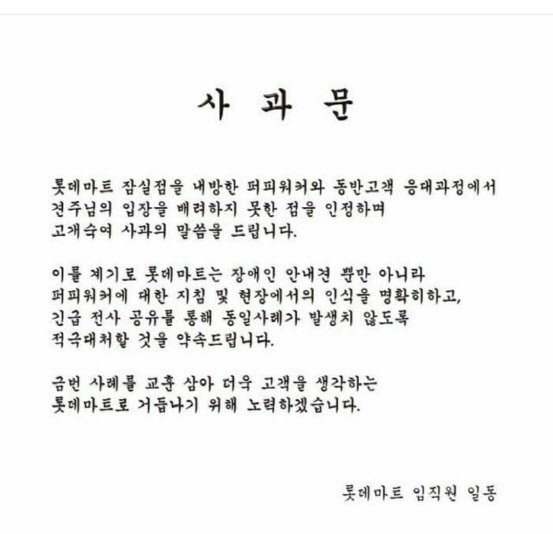 사 과 문

롯데마트 잠실점을 내방한 퍼피워커와 동반고객 응대과정에서 견주님의 입장을 배려하지 못한 점을 인정하며 고개숙여 사과의 말씀을 드립니다.

이를 계기로 롯데마트는 장애인 안내견 뿐만 아니라 퍼피워커에 대한 지침 및 현장에서의 인식을 명확히하고, 긴급 전사 공유를 통해 동일사례가 발생치 않도록 적극대처할 것을 약속드립니다.

금번 사례를 교훈 삼아 더욱 고객을 생각하는 롯데마트로 거듭나기 위해 노력하겠습니다.

롯데마트 임직원 일동